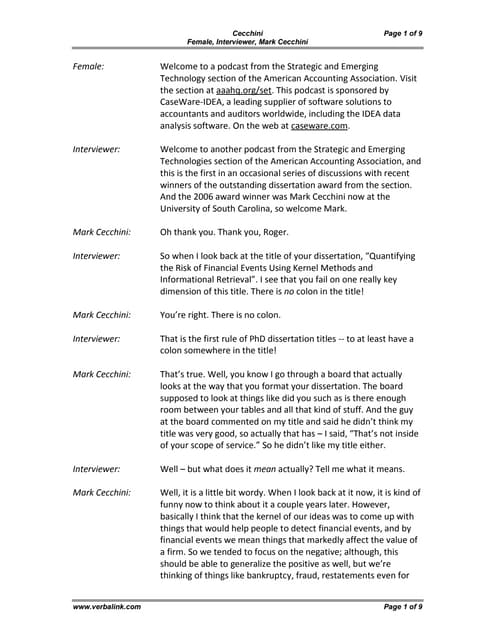 Cecchini
Female, Interviewer, Mark Cecchini

Page 1 of 9

Female: Welcome to a podcast from the Strategic and Emerging Technology section of the American Accounting Association. Visit the section at aaahq.org/set. This podcast is sponsored by CaseWare-IDEA, a leading supplier of software solutions to accountants and auditors worldwide, including the IDEA data analysis software. On the web at caseware.com.

Interviewer: Welcome to another podcast from the Strategic and Emerging Technologies section of the American Accounting Association, and this is the first in an occasional series of discussions with recent winners of the outstanding dissertation award from the section. And the 2006 award winner was Mark Cecchini now at the University of South Carolina, so welcome Mark.

Mark Cecchini: Oh thank you. Thank you, Roger.

Interviewer: So when I look back at the title of your dissertation, "Quantifying the Risk of Financial Events Using Kernel Methods and Informational Retrieval". I see that you fail on one really key dimension of this title. There is no colon in the title!

Mark Cecchini: You're right. There is no colon.

Interviewer: That is the first rule of PhD dissertation titles -- to at least have a colon somewhere in the title!

Mark Cecchini: That's true. Well, you know I go through a board that actually looks at the way that you format your dissertation. The board supposed to look at things like did you such as is there enough room between your tables and all that kind of stuff. And the guy at the board commented on my title and said he didn't think my title was very good, so actually that has – I said, "That's not inside of your scope of service." So he didn't like my title either.

Interviewer: Well – but what does it mean actually? Tell me what it means.

Mark Cecchini: Well, it is a little bit wordy. When I look back at it now, it is kind of funny now to think about it a couple years later. However, basically I think that the kernel of our ideas was to come up with things that would help people to detect financial events, and by financial events we mean things that markedly affect the value of a firm. So we tended to focus on the negative; although, this should be able to generalize the positive as well, but we're thinking of things like bankruptcy, fraud, restatements even for

www.verbalink.com

Page 1 of 9